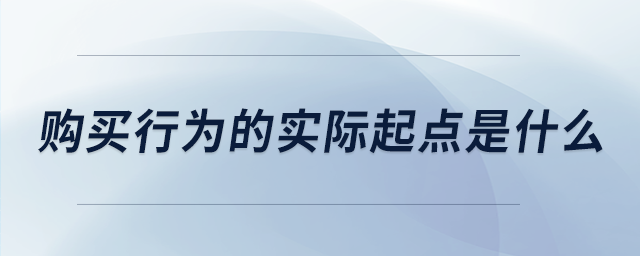 购买行为的实际起点是什么